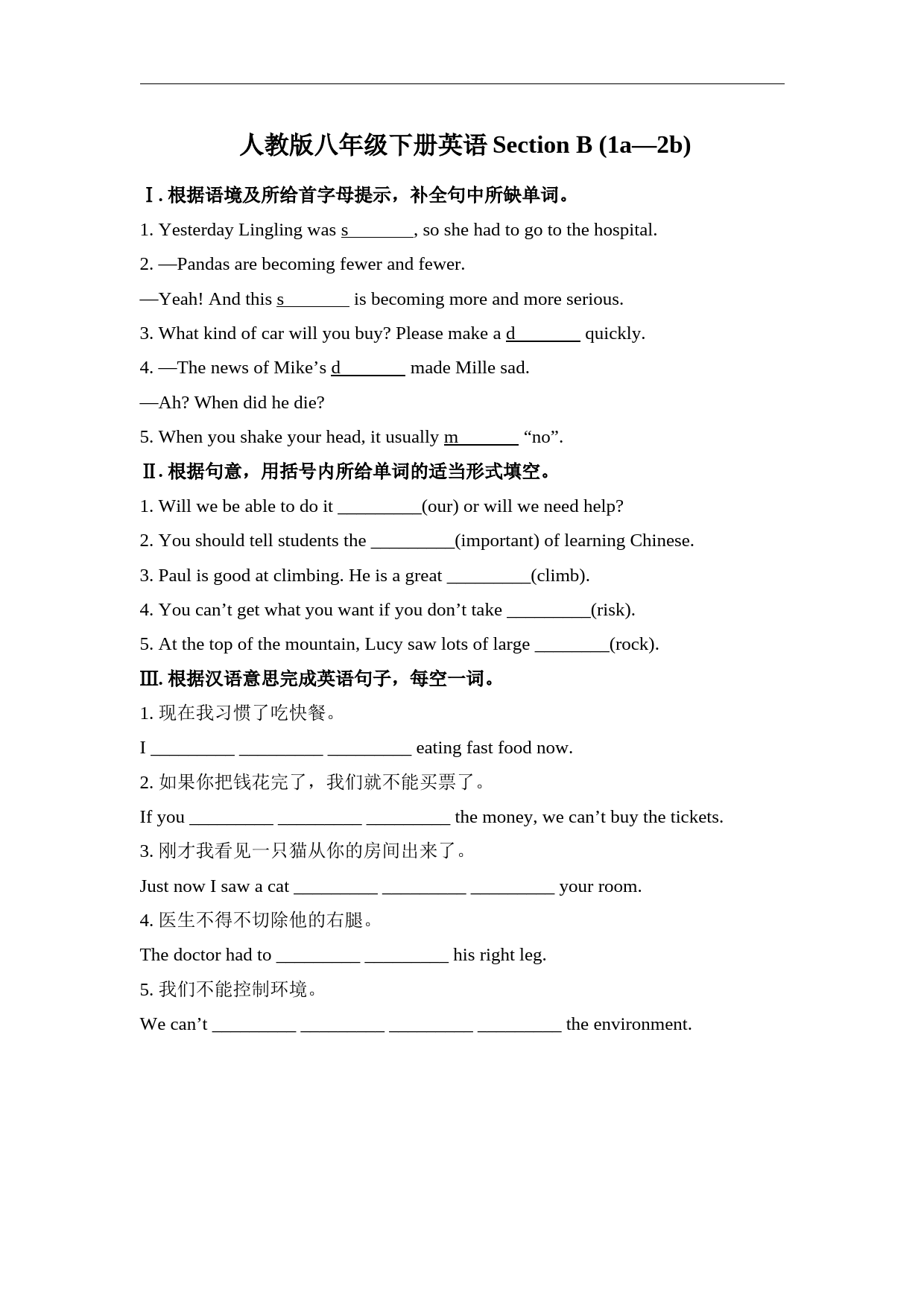 人教版八年级下册英语 Section B (1a—2b)

Ⅰ. 根据语境及所给首字母提示，补全句中所缺单词。

1. Yesterday Lingling was s________, so she had to go to the hospital.

2. —Pandas are becoming fewer and fewer.

—Yeah! And this s________ is becoming more and more serious.

3. What kind of car will you buy? Please make a d________ quickly.

4. —The news of Mike’s d________ made Mille sad.

—Ah? When did he die?

5. When you shake your head, it usually m________ “no”.

Ⅱ. 根据句意，用括号内所给单词的适当形式填空。

1. Will we be able to do it _________(our) or will we need help?

2. You should tell students the _________(important) of learning Chinese.

3. Paul is good at climbing. He is a great _________(climb).

4. You can’t get what you want if you don’t take _________(risk).

5. At the top of the mountain, Lucy saw lots of large ________(rock).

Ⅲ. 根据汉语意思完成英语句子，每空一词。

1. 现在我习惯了吃快餐。

I _________ _________ _________ eating fast food now.

2. 如果你把钱花完了，我们就不能买票了。

If you _________ _________ _________ the money, we can’t buy the tickets.

3. 刚才我看见一只猫从你的房间出来了。

Just now I saw a cat _________ _________ _________ your room.

4. 医生不得不切除他的右腿。

The doctor had to _________ _________ his right leg.

5. 我们不能控制环境。

We can’t _________ _________ _________ _________ the environment.